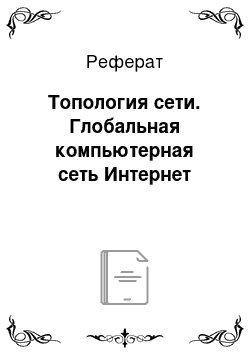 Реферат

Топология сети. Глобальная компьютерная сеть Интернет